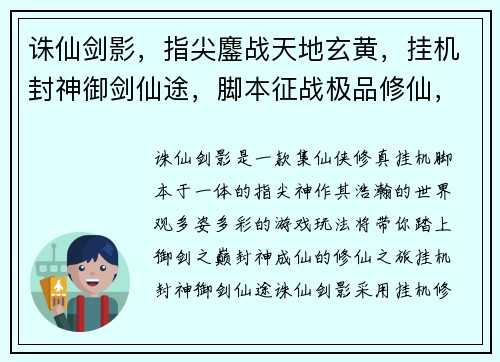 诛仙剑影，指尖鏖战天地玄黄，挂机封神御剑仙途，脚本征战极品修仙，

诛仙剑影是一款集仙侠修真挂机脚本于一体的指尖神作其浩瀚的世界观多姿多彩的游戏玩法将带你踏上御剑之巅封神成仙的修仙之旅挂机封神御剑仙途诛仙剑影采用挂机修